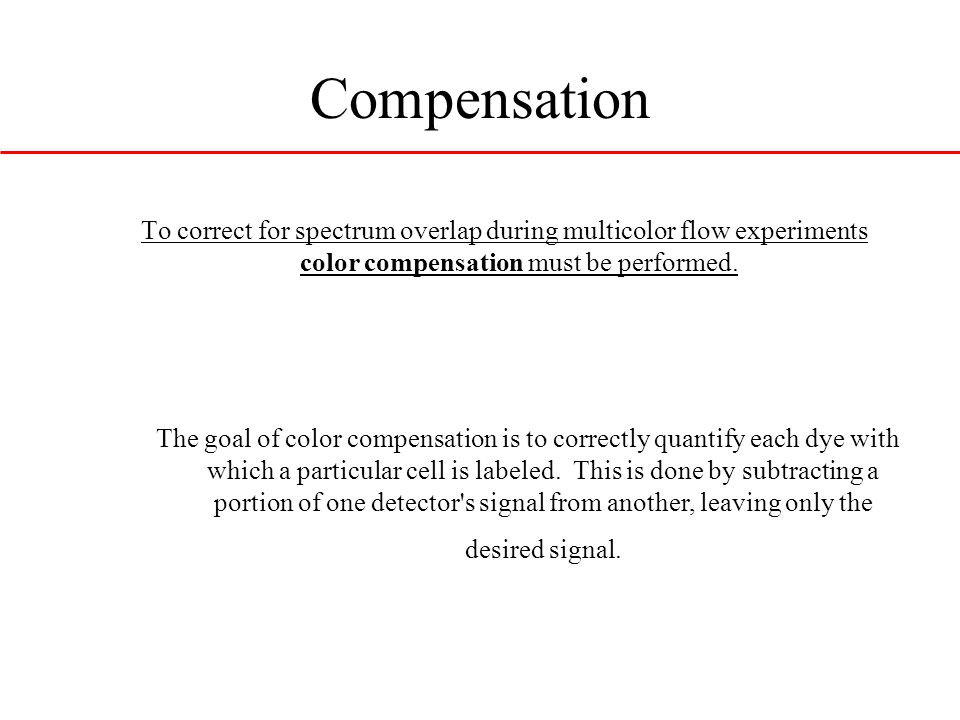 Compensation

To correct for spectrum overlap during multicolor flow experiments color compensation must be performed.

The goal of color compensation is to correctly quantify each dye with which a particular cell is labeled. This is done by subtracting a portion of one detector's signal from another, leaving only the desired signal.